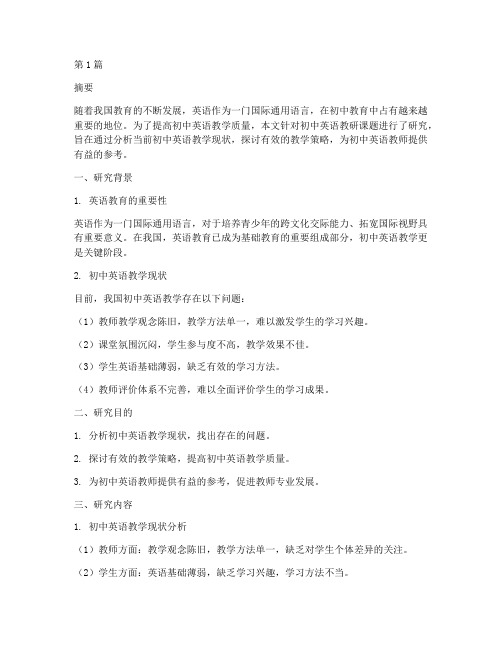 第1篇

摘要

随着我国教育的不断发展，英语作为一门国际通用语言，在初中教育中占有越来越重要的地位。为了提高初中英语教学质量，本文针对初中英语教研课题进行了研究，旨在通过分析当前初中英语教学现状，探讨有效的教学策略，为初中英语教师提供有益的参考。

一、研究背景

1. 英语教育的重要性

英语作为一门国际通用语言，对于培养青少年的跨文化交际能力、拓宽国际视野具有重要意义。在我国，英语教育已成为基础教育的重要组成部分，初中英语教学更是关键阶段。

2. 初中英语教学现状

目前，我国初中英语教学存在以下问题：

（1）教师教学观念陈旧，教学方法单一，难以激发学生的学习兴趣。

（2）课堂氛围沉闷，学生参与度不高，教学效果不佳。

（3）学生英语基础薄弱，缺乏有效的学习方法。

（4）教师评价体系不完善，难以全面评价学生的学习成果。

二、研究目的

1. 分析初中英语教学现状，找出存在的问题。

2. 探讨有效的教学策略，提高初中英语教学质量。

3. 为初中英语教师提供有益的参考，促进教师专业发展。

三、研究内容

1. 初中英语教学现状分析

（1）教师方面：教学观念陈旧，教学方法单一，缺乏对学生个体差异的关注。

（2）学生方面：英语基础薄弱，缺乏学习兴趣，学习方法不当。